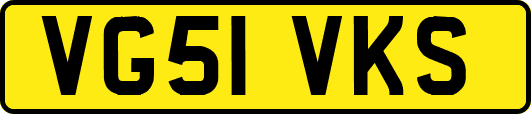 VG51 VKS